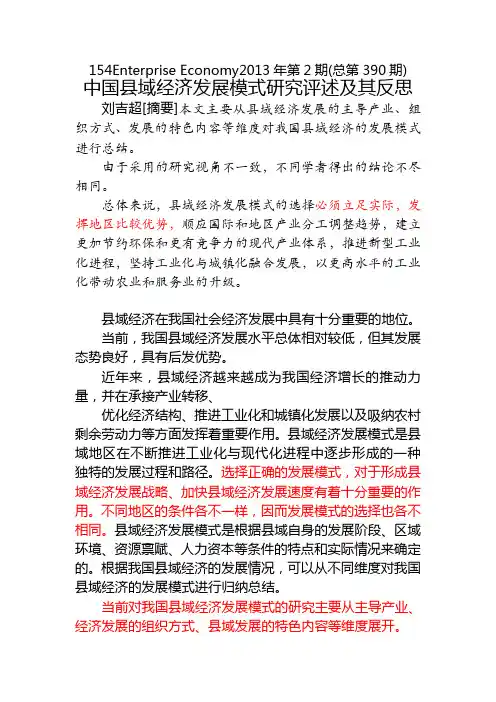 154Enterprise Economy2013 年第 2 期(总第 390 期)
中国县域经济发展模式研究评述及其反思

刘吉超[摘要]本文主要从县域经济发展的主导产业、组织方式、发展的特色内容等维度对我国县域经济的发展模式进行总结。

由于采用的研究视角不一致，不同学者得出的结论不尽相同。

总体来说，县域经济发展模式的选择必须立足实际，发挥地区比较优势，顺应国际和地区产业分工调整趋势，建立更加节约环保和更有竞争力的现代产业体系，推进新型工业化进程，坚持工业化与城镇化融合发展，以更高水平的工业化带动农业和服务业的升级。

县域经济在我国社会经济发展中具有十分重要的地位。

当前，我国县域经济发展水平总体相对较低，但其发展态势良好，具有后发优势。

近年来，县域经济越来越成为我国经济增长的推动力量，并在承接产业转移、

优化经济结构、推进工业化和城镇化发展以及吸纳农村剩余劳动力等方面发挥着重要作用。县域经济发展模式是县域地区在不断推进工业化与现代化进程中逐步形成的一种独特的发展过程和路径。选择正确的发展模式，对于形成县域经济发展战略、加快县域经济发展速度有着十分重要的作用。不同地区的条件各不一样，因而发展模式的选择也各不相同。县域经济发展模式是根据县域自身的发展阶段、区域环境、资源禀赋、人力资本等条件的特点和实际情况来确定的。根据我国县域经济的发展情况，可以从不同维度对我国县域经济的发展模式进行归纳总结。

当前对我国县域经济发展模式的研究主要从主导产业、经济发展的组织方式、县域发展的特色内容等维度展开。